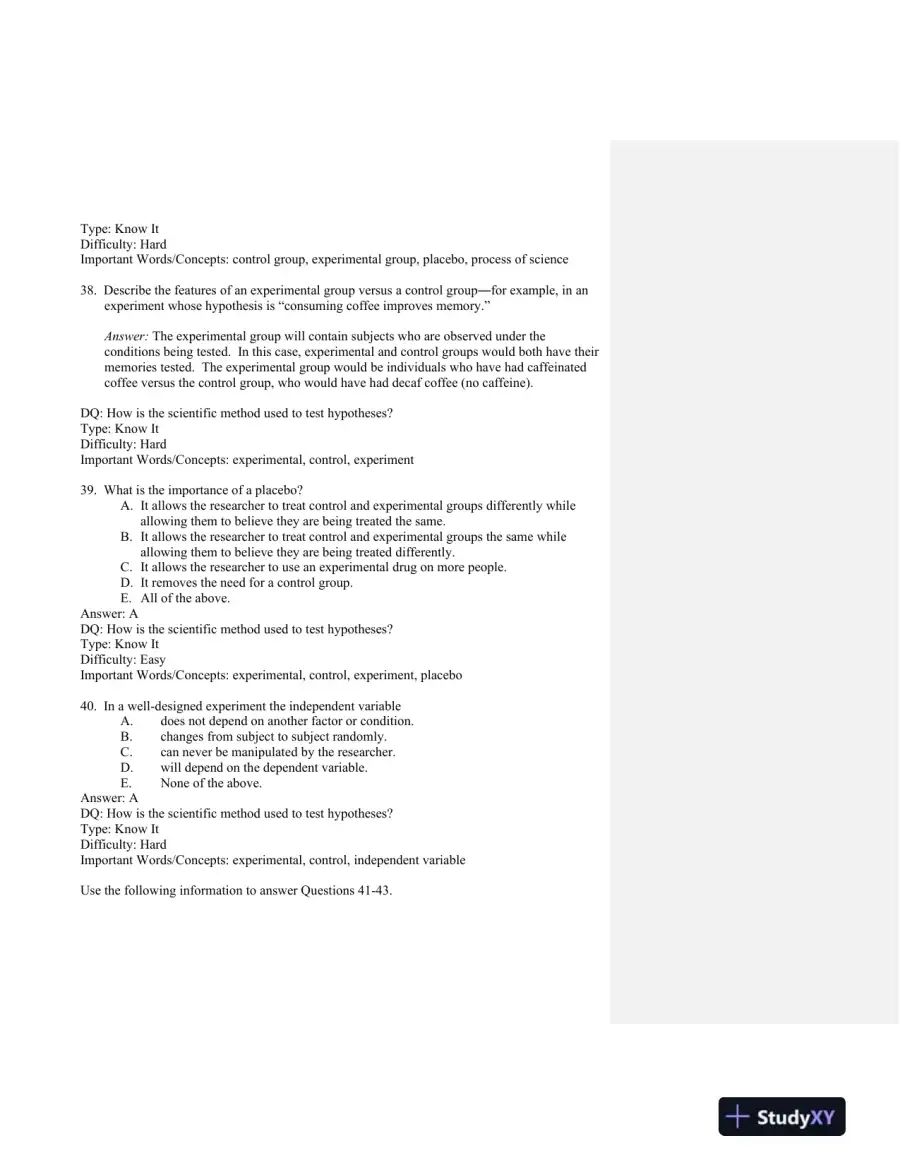 Type: Know It
Difficulty: Hard
Important Words/Concepts: control group, experimental group, placebo, process of science

38. Describe the features of an experimental group versus a control group—for example, in an experiment whose hypothesis is "consuming coffee improves memory."

Answer: The experimental group will contain subjects who are observed under the conditions being tested. In this case, experimental and control groups would both have their memories tested. The experimental group would be individuals who have had caffeinated coffee versus the control group, who would have had decaf coffee (no caffeine).

DQ: How is the scientific method used to test hypotheses?
Type: Know It
Difficulty: Hard
Important Words/Concepts: experimental, control, experiment

39. What is the importance of a placebo?
A. It allows the researcher to treat control and experimental groups differently while allowing them to believe they are being treated the same.
B. It allows the researcher to treat control and experimental groups the same while allowing them to believe they are being treated differently.
C. It allows the researcher to use an experimental drug on more people.
D. It removes the need for a control group.
E. All of the above.
Answer: A
DQ: How is the scientific method used to test hypotheses?
Type: Know It
Difficulty: Easy
Important Words/Concepts: experimental, control, experiment, placebo

40. In a well-designed experiment the independent variable
A. does not depend on another factor or condition.
B. changes from subject to subject randomly.
C. can never be manipulated by the researcher.
D. will depend on the dependent variable.
E. None of the above.
Answer: A
DQ: How is the scientific method used to test hypotheses?
Type: Know It
Difficulty: Hard
Important Words/Concepts: experimental, control, independent variable

Use the following information to answer Questions 41-43.

StudyXY